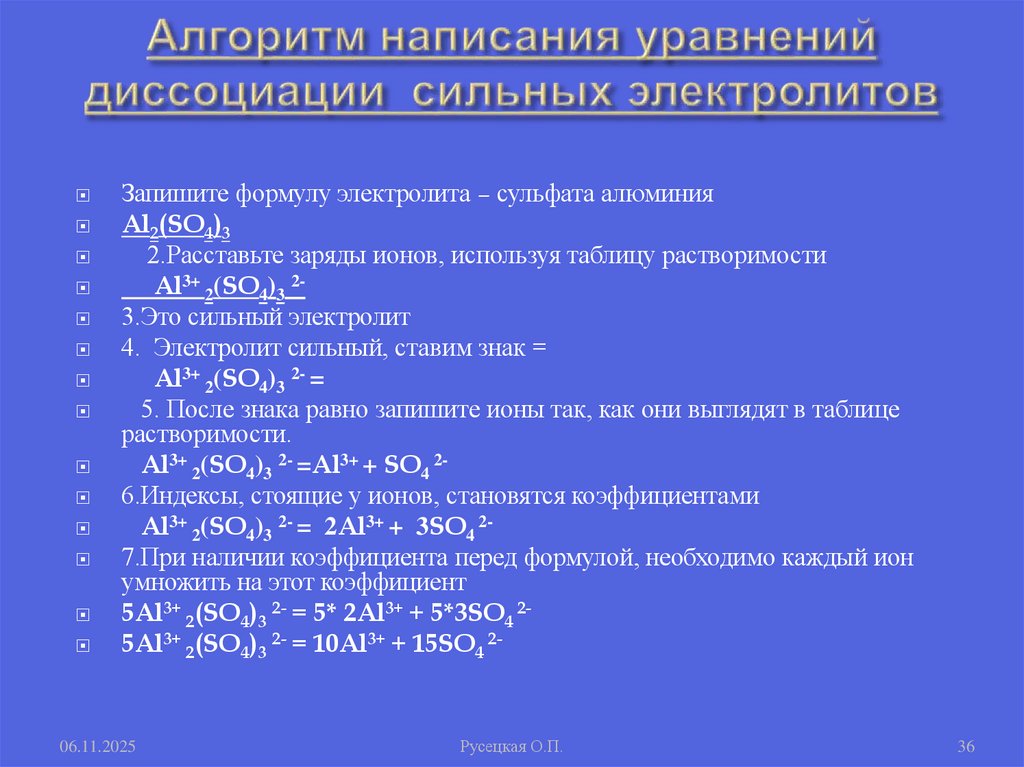 Алгоритм написания уравнений диссоциации сильных электролитов

Запишите формулу электролита – сульфата алюминия

$Al_2(SO_4)_3$

2.Расставьте заряды ионов, используя таблицу растворимости

$Al^{3+}{}_2(SO_4)_3{}^{2-}$

3.Это сильный электролит

4. Электролит сильный, ставим знак =

$Al^{3+}{}_2(SO_4)_3{}^{2-} =$

5. После знака равно запишите ионы так, как они выглядят в таблице растворимости.

$Al^{3+}{}_2(SO_4)_3{}^{2-} = Al^{3+} + SO_4{}^{2-}$

6.Индексы, стоящие у ионов, становятся коэффициентами

$Al^{3+}{}_2(SO_4)_3{}^{2-} = 2Al^{3+} + 3SO_4{}^{2-}$

7.При наличии коэффициента перед формулой, необходимо каждый ион умножить на этот коэффициент

$5Al^{3+}{}_2(SO_4)_3{}^{2-} = 5* 2Al^{3+} + 5*3SO_4{}^{2-}$

$5Al^{3+}{}_2(SO_4)_3{}^{2-} = 10Al^{3+} + 15SO_4{}^{2-}$

06.11.2025

Русецкая О.П.

36